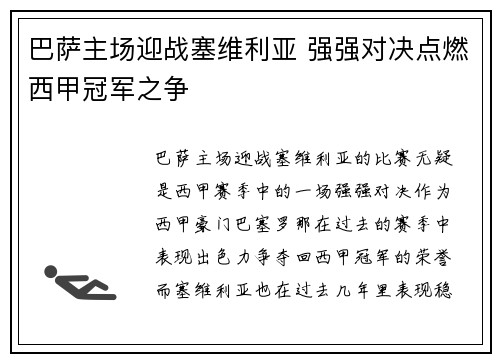 巴萨主场迎战塞维利亚 强强对决点燃西甲冠军之争

巴萨主场迎战塞维利亚的比赛无疑是西甲赛季中的一场强强对决作为西甲豪门巴塞罗那在过去的赛季中表现出色力争夺回西甲冠军的荣誉而塞维利亚也在过去几年里表现稳